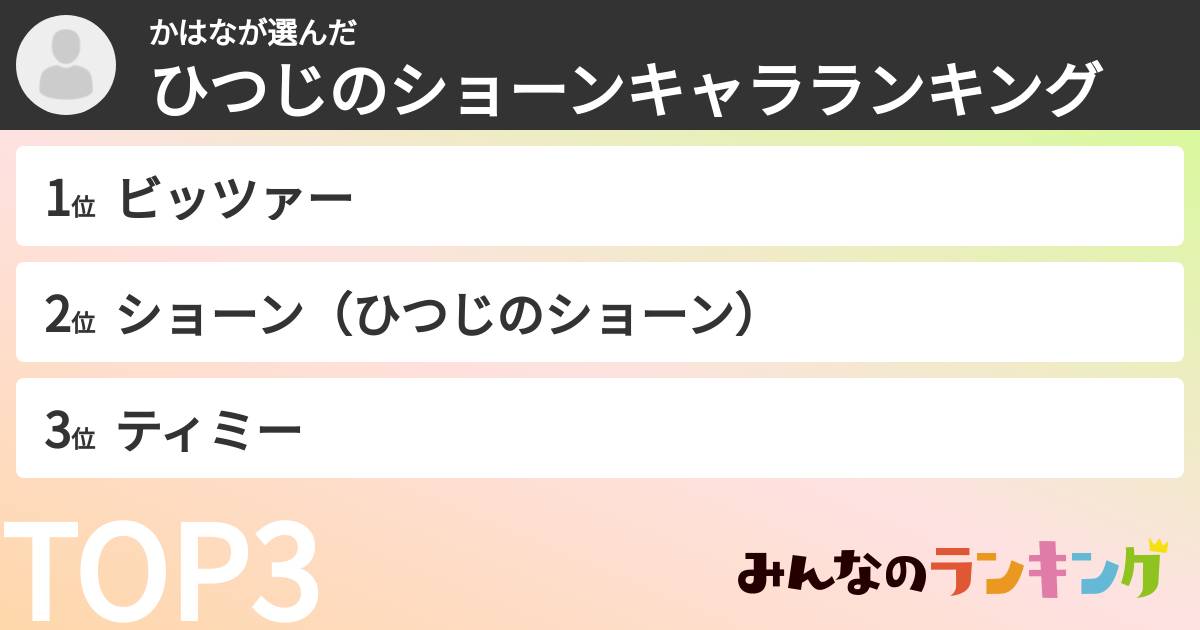 かはなが選んだ
ひつじのショーンキャラランキング

1位 ビッツァー

2位 ショーン（ひつじのショーン）

3位 ティミー

TOP3

みんなのランキング